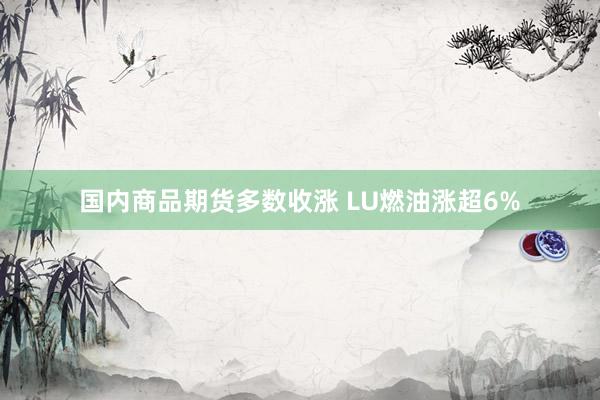 国内商品期货多数收涨 LU燃油涨超6%